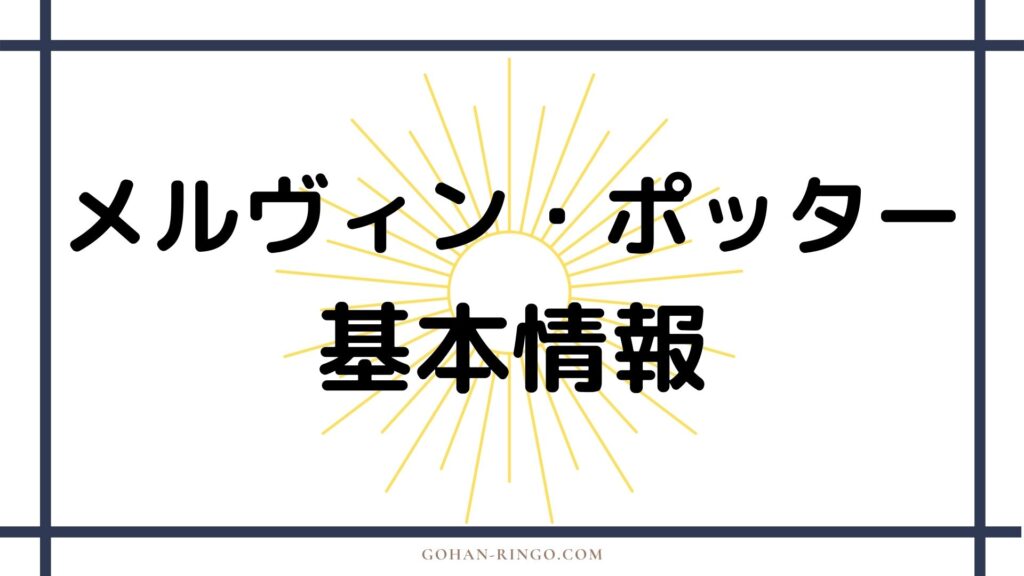 メルヴィン・ポッター
基本情報

GOHAN-RINGO.COM